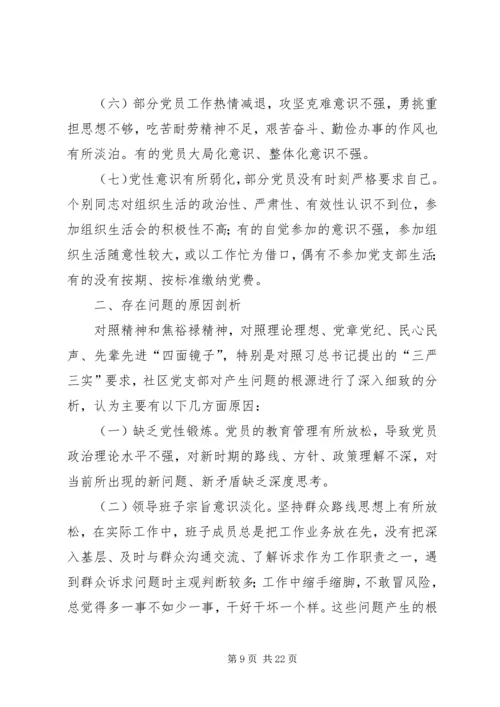 （六）部分党员工作热情减退，攻坚克难意识不强，勇挑重担思想不够，吃苦耐劳精神不足，艰苦奋斗、勤俭办事的作风也有所淡泊。有的党员大局化意识、整体化意识不强。

（七）党性意识有所弱化，部分党员没有时刻严格要求自己。个别同志对组织生活的政治性、严肃性、有效性认识不到位，参加组织生活会的积极性不高；有的自觉参加的意识不强，参加组织生活随意性较大，或以工作忙为借口，偶有不参加党支部生活；有的没有按期、按标准缴纳党费。

二、存在问题的原因剖析

对照精神和焦裕禄精神，对照理论理想、党章党纪、民心民声、先辈先进“四面镜子”，特别是对照习总书记提出的“三严三实”要求，社区党支部对产生问题的根源进行了深入细致的分析，认为主要有以下几方面原因：

（一）缺乏党性锻炼。党员的教育管理有所放松，导致党员政治理论水平不强，对新时期的路线、方针、政策理解不深，对当前所出现的新问题、新矛盾缺乏深度思考。

（二）领导班子宗旨意识淡化。坚持群众路线思想上有所放松，在实际工作中，班子成员总是把工作业务放在先，没有把深入基层、及时与群众沟通交流、了解诉求作为工作职责之一，遇到群众诉求问题时主观判断较多；工作中缩手缩脚，不敢冒风险，总觉得多一事不如少一事，干好干坏一个样。这些问题产生的根

第 9 页 共 22 页